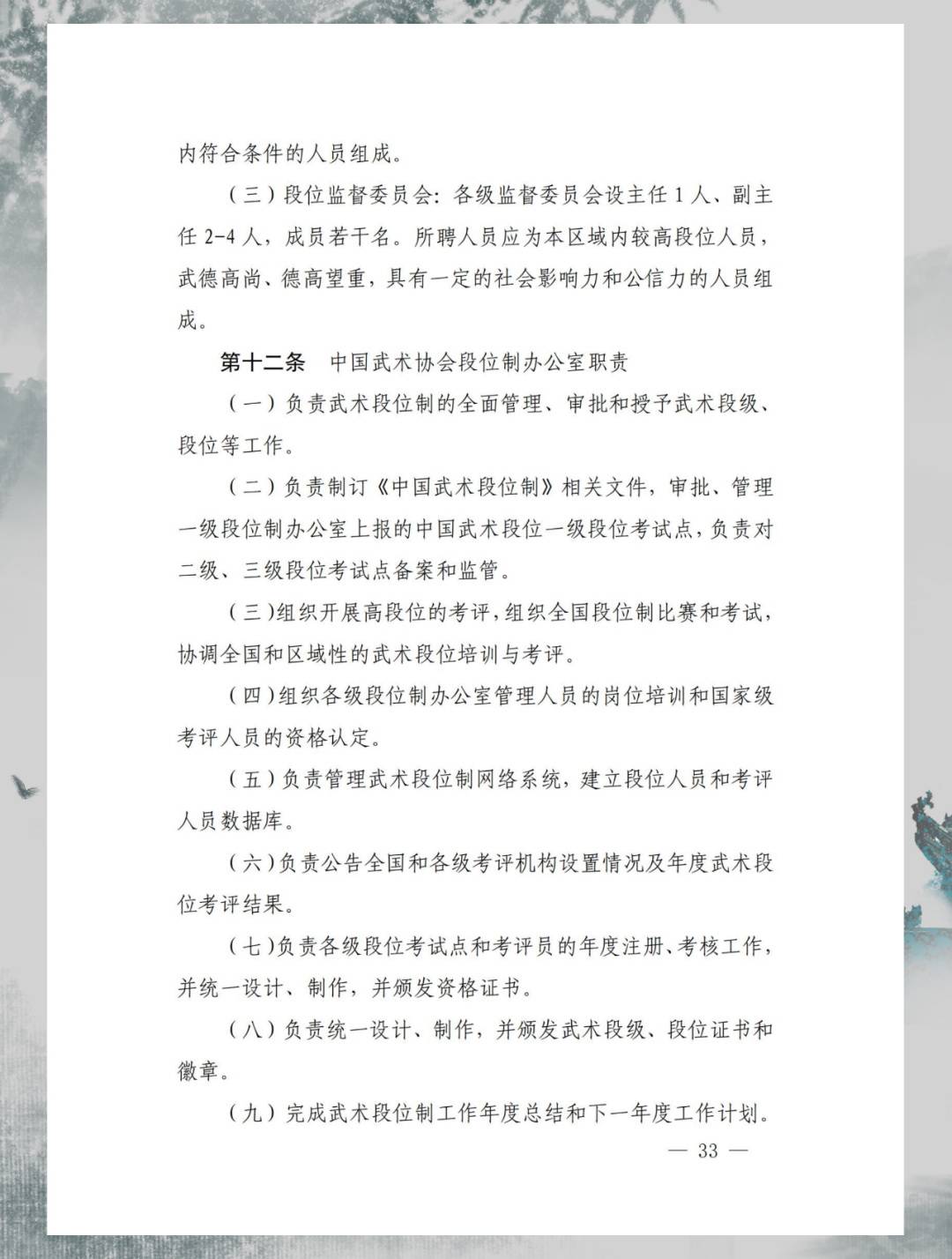 内符合条件的人员组成。

（三）段位监督委员会：各级监督委员会设主任 1 人、副主任 2-4 人，成员若干名。所聘人员应为本区域内较高段位人员，武德高尚、德高望重，具有一定的社会影响力和公信力的人员组成。

第十二条　中国武术协会段位制办公室职责

（一）负责武术段位制的全面管理、审批和授予武术段级、段位等工作。

（二）负责制订《中国武术段位制》相关文件，审批、管理一级段位制办公室上报的中国武术段位一级段位考试点，负责对二级、三级段位考试点备案和监管。

（三）组织开展高段位的考评，组织全国段位制比赛和考试，协调全国和区域性的武术段位培训与考评。

（四）组织各级段位制办公室管理人员的岗位培训和国家级考评人员的资格认定。

（五）负责管理武术段位制网络系统，建立段位人员和考评人员数据库。

（六）负责公告全国和各级考评机构设置情况及年度武术段位考评结果。

（七）负责各级段位考试点和考评员的年度注册、考核工作，并统一设计、制作，并颁发资格证书。

（八）负责统一设计、制作，并颁发武术段级、段位证书和徽章。

（九）完成武术段位制工作年度总结和下一年度工作计划。

— 33 —